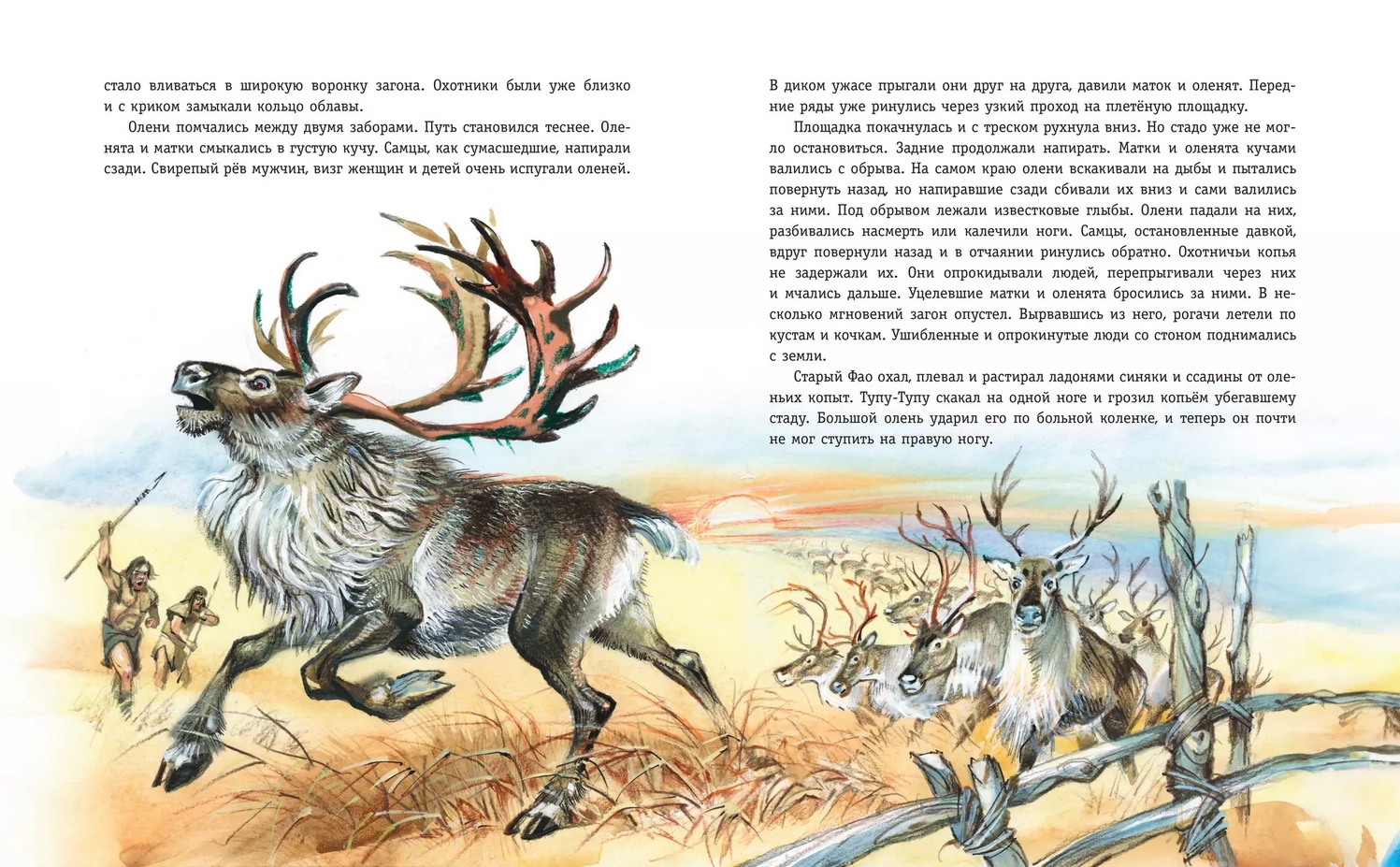 стало вливаться в широкую воронку загона. Охотники были уже близко и с криком замыкали кольцо облавы.

Олени помчались между двумя заборами. Путь становился теснее. Оленята и матки смыкались в густую кучу. Самцы, как сумасшедшие, напирали сзади. Свирепый рёв мужчин, визг женщин и детей очень испугали оленей.

В диком ужасе прыгали они друг на друга, давили маток и оленят. Передние ряды уже ринулись через узкий проход на плетёную площадку.

Площадка покачнулась и с треском рухнула вниз. Но стадо уже не могло остановиться. Задние продолжали напирать. Матки и оленята кучами валились с обрыва. На самом краю олени вскакивали на дыбы и пытались повернуть назад, но напиравшие сзади сбивали их вниз и сами валились за ними. Под обрывом лежали известковые глыбы. Олени падали на них, разбивались насмерть или калечили ноги. Самцы, остановленные давкой, вдруг повернули назад и в отчаянии ринулись обратно. Охотничьи копья не задержали их. Они опрокидывали людей, перепрыгивали через них и мчались дальше. Уцелевшие матки и оленята бросились за ними. В несколько мгновений загон опустел. Вырвавшись из него, рогачи летели по кустам и кочкам. Ушибленные и опрокинутые люди со стоном поднимались с земли.

Старый Фао охал, плевал и растирал ладонями синяки и ссадины от оленьих копыт. Тупу-Тупу скакал на одной ноге и грозил копьём убегавшему стаду. Большой олень ударил его по больной коленке, и теперь он почти не мог ступить на правую ногу.